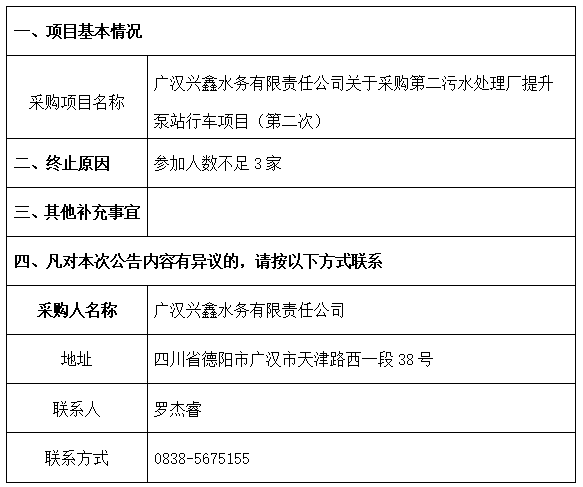 | 一、项目基本情况 | |
|---|---|
| 采购项目名称 | 广汉兴鑫水务有限责任公司关于采购第二污水处理厂提升泵站行车项目（第二次） |
| 二、终止原因 | 参加人数不足3家 |
| 三、其他补充事宜 | |
| 四、凡对本次公告内容有异议的，请按以下方式联系 | |
| 采购人名称 | 广汉兴鑫水务有限责任公司 |
| 地址 | 四川省德阳市广汉市天津路西一段38号 |
| 联系人 | 罗杰睿 |
| 联系方式 | 0838-5675155 |